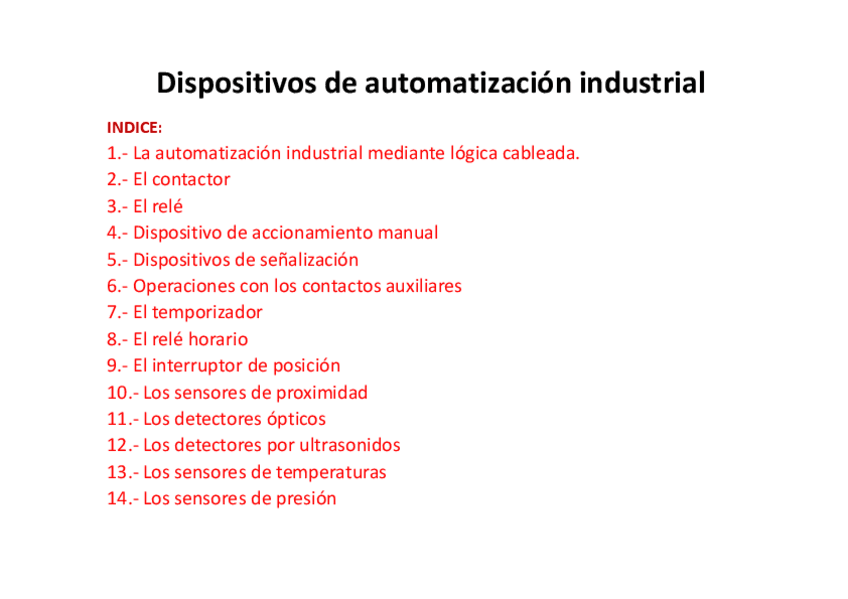 Dispositivos de automatización industrial

INDICE:

1.- La automatización industrial mediante lógica cableada.
2.- El contactor
3.- El relé
4.- Dispositivo de accionamiento manual
5.- Dispositivos de señalización
6.- Operaciones con los contactos auxiliares
7.- El temporizador
8.- El relé horario
9.- El interruptor de posición
10.- Los sensores de proximidad
11.- Los detectores ópticos
12.- Los detectores por ultrasonidos
13.- Los sensores de temperaturas
14.- Los sensores de presión